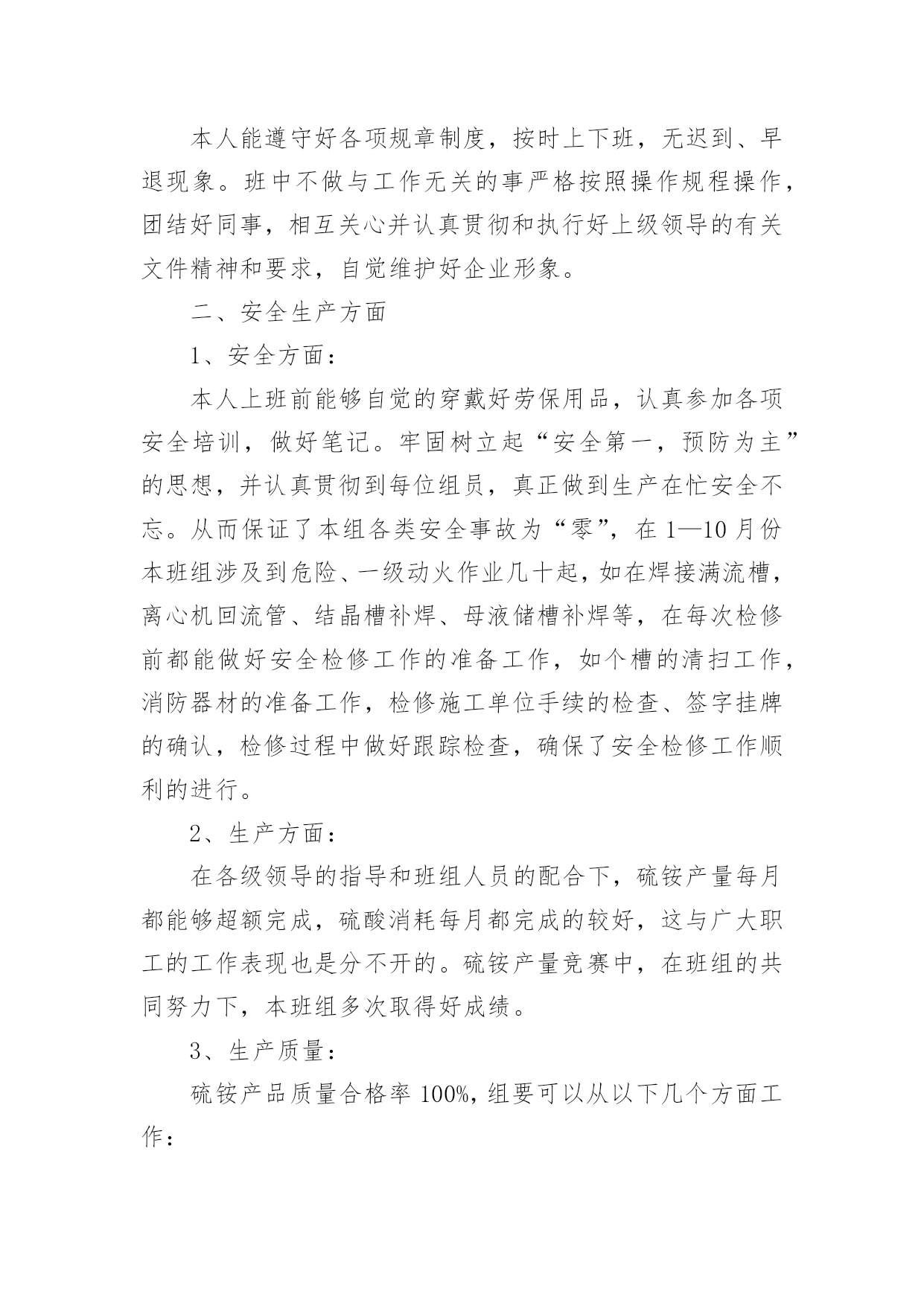 本人能遵守好各项规章制度，按时上下班，无迟到、早退现象。班中不做与工作无关的事严格按照操作规程操作，团结好同事，相互关心并认真贯彻和执行好上级领导的有关文件精神和要求，自觉维护好企业形象。

二、安全生产方面

1、安全方面：

本人上班前能够自觉的穿戴好劳保用品，认真参加各项安全培训，做好笔记。牢固树立起“安全第一，预防为主”的思想，并认真贯彻到每位组员，真正做到生产在忙安全不忘。从而保证了本组各类安全事故为“零”，在 1—10 月份本班组涉及到危险、一级动火作业几十起，如在焊接满流槽，离心机回流管、结晶槽补焊、母液储槽补焊等，在每次检修前都能做好安全检修工作的准备工作，如个槽的清扫工作，消防器材的准备工作，检修施工单位手续的检查、签字挂牌的确认，检修过程中做好跟踪检查，确保了安全检修工作顺利的进行。

2、生产方面：

在各级领导的指导和班组人员的配合下，硫铵产量每月都能够超额完成，硫酸消耗每月都完成的较好，这与广大职工的工作表现也是分不开的。硫铵产量竞赛中，在班组的共同努力下，本班组多次取得好成绩。

3、生产质量：

硫铵产品质量合格率 100%，组要可以从以下几个方面工作：